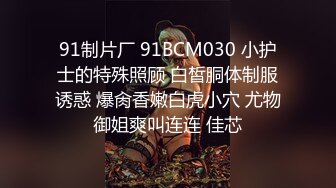 91制片厂 91BCM030 小护士的特殊照顾 白皙胴体制服诱惑 爆肏香嫩白虎小穴 尤物御姐爽叫连连 佳芯